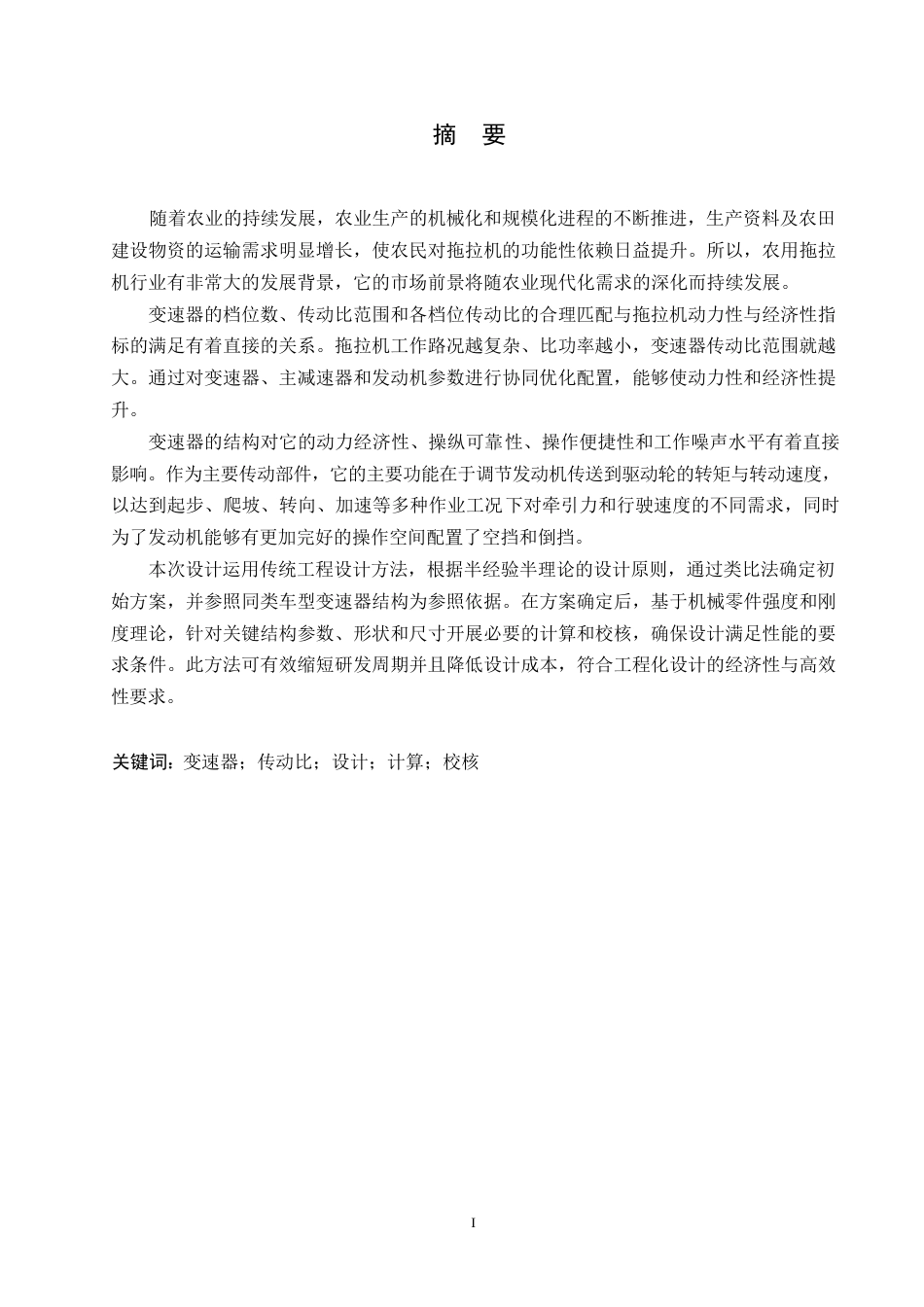 摘 要

随着农业的持续发展，农业生产的机械化和规模化进程的不断推进，生产资料及农田建设物资的运输需求明显增长，使农民对拖拉机的功能性依赖日益提升。所以，农用拖拉机行业有非常大的发展背景，它的市场前景将随农业现代化需求的深化而持续发展。

变速器的档位数、传动比范围和各档位传动比的合理匹配与拖拉机动力性与经济性指标的满足有着直接的关系。拖拉机工作路况越复杂、比功率越小，变速器传动比范围就越大。通过对变速器、主减速器和发动机参数进行协同优化配置，能够使动力性和经济性提升。

变速器的结构对它的动力经济性、操纵可靠性、操作便捷性和工作噪声水平有着直接影响。作为主要传动部件，它的主要功能在于调节发动机传送到驱动轮的转矩与转动速度，以达到起步、爬坡、转向、加速等多种作业工况下对牵引力和行驶速度的不同需求，同时为了发动机能够有更加完好的操作空间配置了空挡和倒挡。

本次设计运用传统工程设计方法，根据半经验半理论的设计原则，通过类比法确定初始方案，并参照同类车型变速器结构为参照依据。在方案确定后，基于机械零件强度和刚度理论，针对关键结构参数、形状和尺寸开展必要的计算和校核，确保设计满足性能的要求条件。此方法可有效缩短研发周期并且降低设计成本，符合工程化设计的经济性与高效性要求。

关键词：变速器；传动比；设计；计算；校核

I